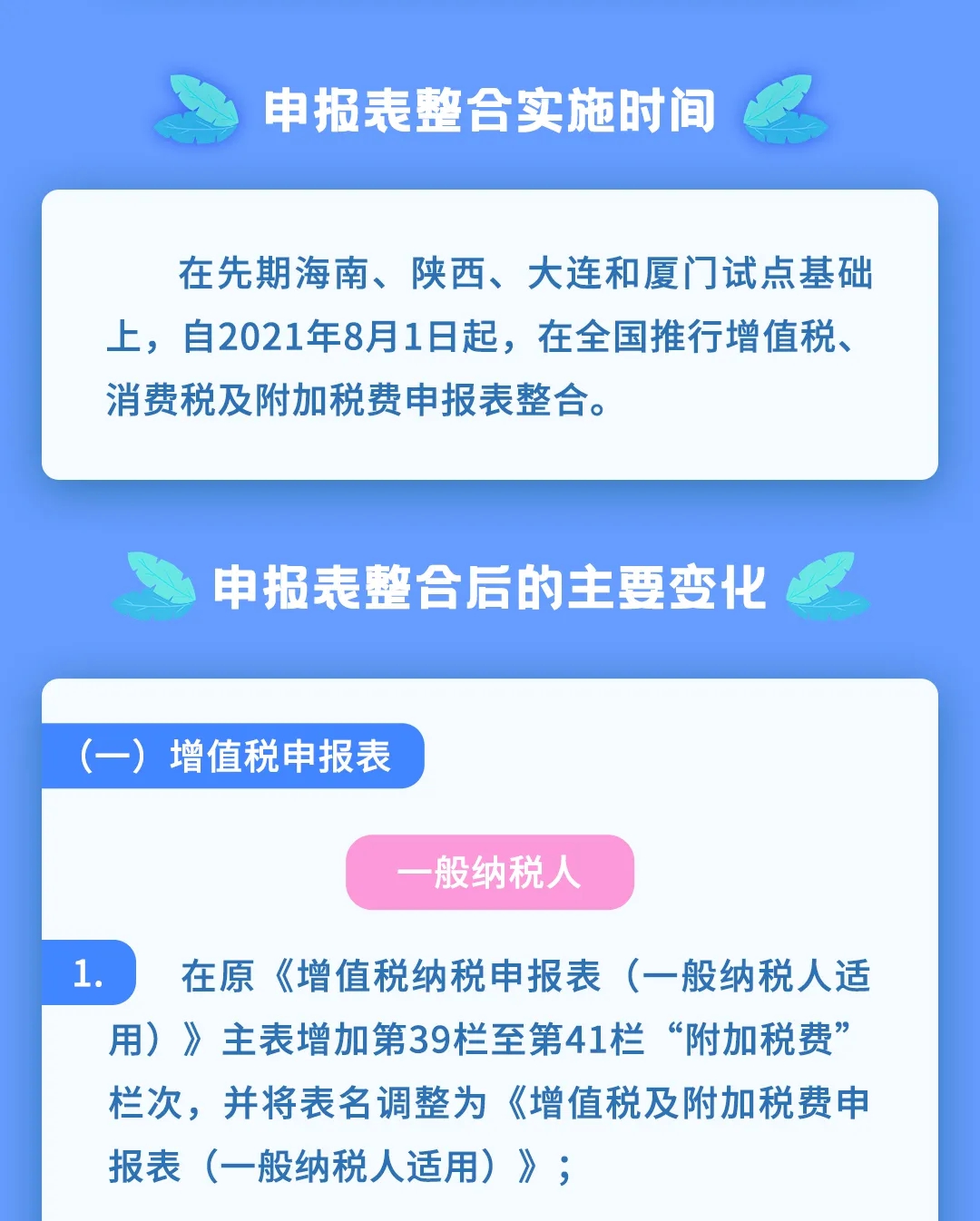 申报表整合实施时间

在先期海南、陕西、大连和厦门试点基础上，自2021年8月1日起，在全国推行增值税、消费税及附加税费申报表整合。

申报表整合后的主要变化

（一）增值税申报表

一般纳税人

1. 在原《增值税纳税申报表（一般纳税人适用）》主表增加第39栏至第41栏“附加税费”栏次，并将表名调整为《增值税及附加税费申报表（一般纳税人适用）》；